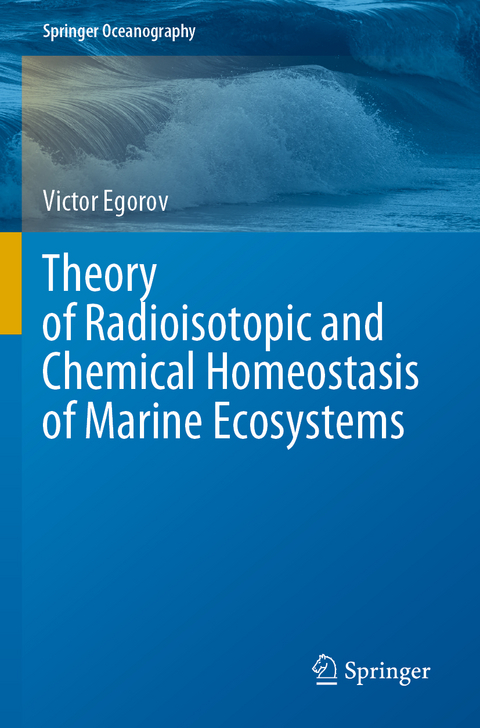 Springer Oceanography

Victor Egorov

Theory of Radioisotopic and Chemical Homeostasis of Marine Ecosystems

Springer